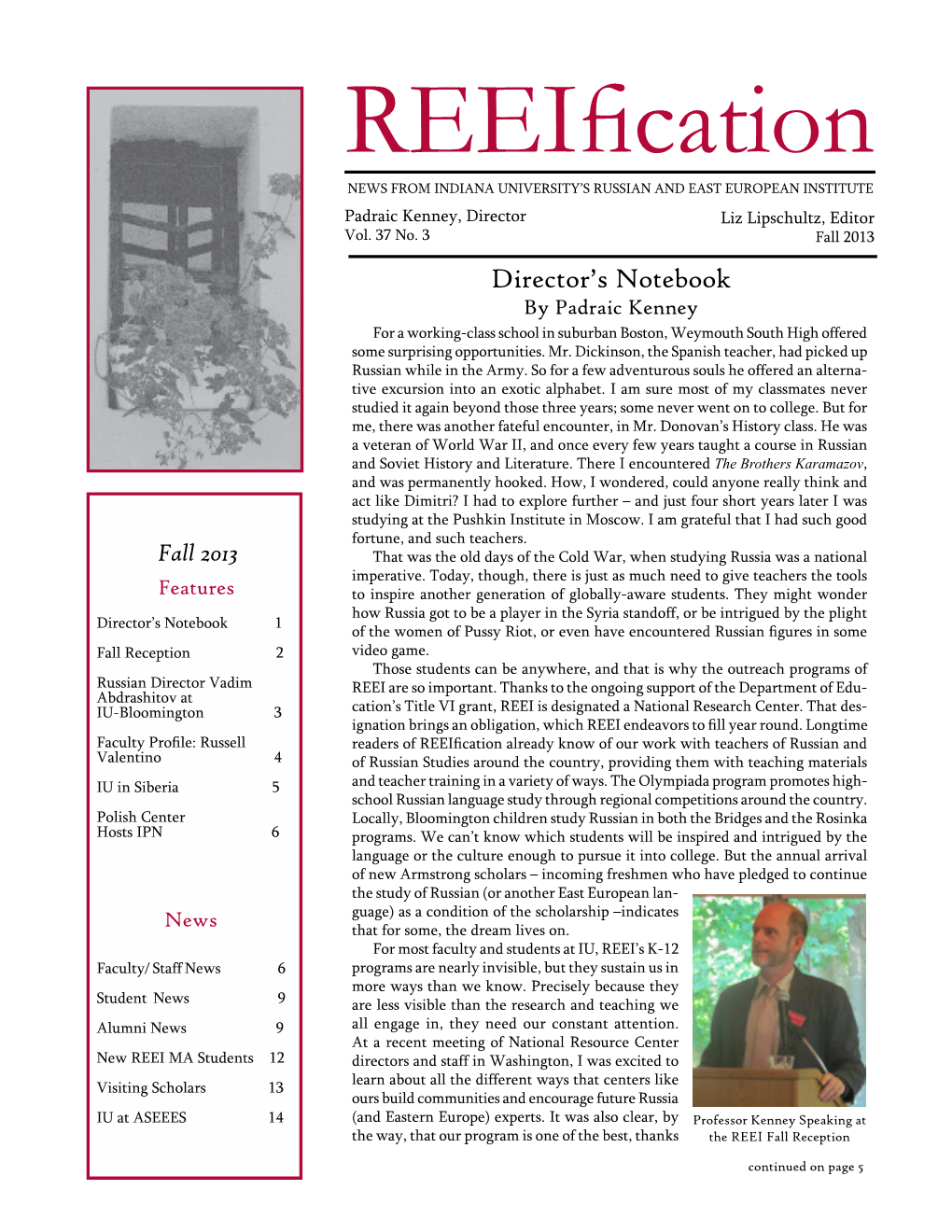 REEIfication

NEWS FROM INDIANA UNIVERSITY'S RUSSIAN AND EAST EUROPEAN INSTITUTE

Padraic Kenney, Director
Vol. 37 No. 3

Liz Lipschultz, Editor
Fall 2013

Fall 2013

Features

| | |
|---|---|
| Director's Notebook | 1 |
| Fall Reception | 2 |
| Russian Director Vadim Abdrashitov at IU-Bloomington | 3 |
| Faculty Profile: Russell Valentino | 4 |
| IU in Siberia | 5 |
| Polish Center Hosts IPN | 6 |

News

| | |
|---|---|
| Faculty/ Staff News | 6 |
| Student News | 9 |
| Alumni News | 9 |
| New REEI MA Students | 12 |
| Visiting Scholars | 13 |
| IU at ASEEES | 14 |

Director's Notebook
By Padraic Kenney

For a working-class school in suburban Boston, Weymouth South High offered some surprising opportunities. Mr. Dickinson, the Spanish teacher, had picked up Russian while in the Army. So for a few adventurous souls he offered an alternative excursion into an exotic alphabet. I am sure most of my classmates never studied it again beyond those three years; some never went on to college. But for me, there was another fateful encounter, in Mr. Donovan's History class. He was a veteran of World War II, and once every few years taught a course in Russian and Soviet History and Literature. There I encountered The Brothers Karamazov, and was permanently hooked. How, I wondered, could anyone really think and act like Dimitri? I had to explore further – and just four short years later I was studying at the Pushkin Institute in Moscow. I am grateful that I had such good fortune, and such teachers.

That was the old days of the Cold War, when studying Russia was a national imperative. Today, though, there is just as much need to give teachers the tools to inspire another generation of globally-aware students. They might wonder how Russia got to be a player in the Syria standoff, or be intrigued by the plight of the women of Pussy Riot, or even have encountered Russian figures in some video game.

Those students can be anywhere, and that is why the outreach programs of REEI are so important. Thanks to the ongoing support of the Department of Education's Title VI grant, REEI is designated a National Research Center. That designation brings an obligation, which REEI endeavors to fill year round. Longtime readers of REEIfication already know of our work with teachers of Russian and of Russian Studies around the country, providing them with teaching materials and teacher training in a variety of ways. The Olympiada program promotes high-school Russian language study through regional competitions around the country. Locally, Bloomington children study Russian in both the Bridges and the Rosinka programs. We can't know which students will be inspired and intrigued by the language or the culture enough to pursue it into college. But the annual arrival of new Armstrong scholars – incoming freshmen who have pledged to continue the study of Russian (or another East European language) as a condition of the scholarship –indicates that for some, the dream lives on.

For most faculty and students at IU, REEI's K-12 programs are nearly invisible, but they sustain us in more ways than we know. Precisely because they are less visible than the research and teaching we all engage in, they need our constant attention. At a recent meeting of National Resource Center directors and staff in Washington, I was excited to learn about all the different ways that centers like ours build communities and encourage future Russia (and Eastern Europe) experts. It was also clear, by the way, that our program is one of the best, thanks

Professor Kenney Speaking at the REEI Fall Reception

continued on page 5